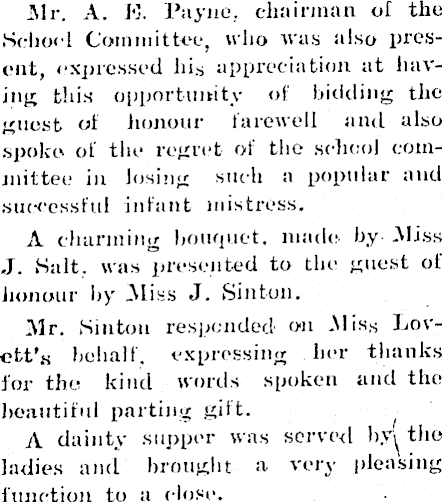 Mr. A. E. Payne, chairman of the School Committee, who was also present, expressed his appreciation at having this opportunity of bidding the guest of honour farewell and also spoke of the regret of the school committee in losing such a popular and successful infant mistress.

A charming bouquet, made by Miss J. Salt, was presented to the guest of honour by Miss J. Sinton.

Mr. Sinton responded on Miss Lovett's behalf, expressing her thanks for the kind words spoken and the beautiful parting gift.

A dainty supper was served by the ladies and brought a very pleasing function to a close.